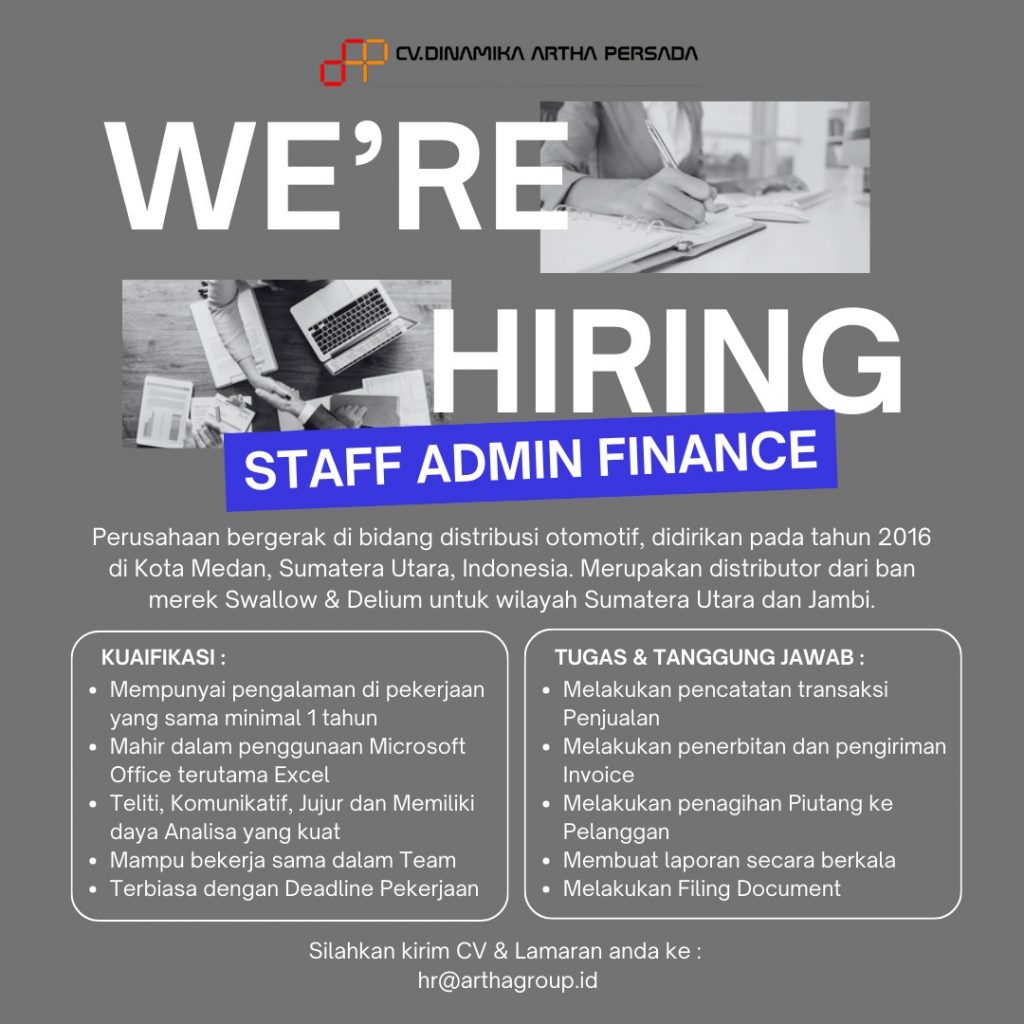 CV.DINAMIKA ARTHA PERSADA

WE'RE

HIRING

STAFF ADMIN FINANCE

Perusahaan bergerak di bidang distribusi otomotif, didirikan pada tahun 2016 di Kota Medan, Sumatera Utara, Indonesia. Merupakan distributor dari ban merek Swallow & Delium untuk wilayah Sumatera Utara dan Jambi.

KUAIFIKASI :
• Mempunyai pengalaman di pekerjaan yang sama minimal 1 tahun
• Mahir dalam penggunaan Microsoft Office terutama Excel
• Teliti, Komunikatif, Jujur dan Memiliki daya Analisa yang kuat
• Mampu bekerja sama dalam Team
• Terbiasa dengan Deadline Pekerjaan

TUGAS & TANGGUNG JAWAB :
• Melakukan pencatatan transaksi Penjualan
• Melakukan penerbitan dan pengiriman Invoice
• Melakukan penagihan Piutang ke Pelanggan
• Membuat laporan secara berkala
• Melakukan Filing Document

Silahkan kirim CV & Lamaran anda ke :
hr@arthagroup.id